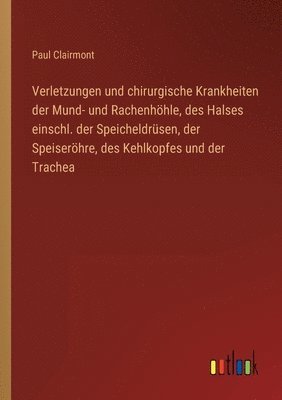 Paul Clairmont

Verletzungen und chirurgische Krankheiten der Mund- und Rachenhöhle, des Halses einschl. der Speicheldrüsen, der Speiseröhre, des Kehlkopfes und der Trachea

outlook